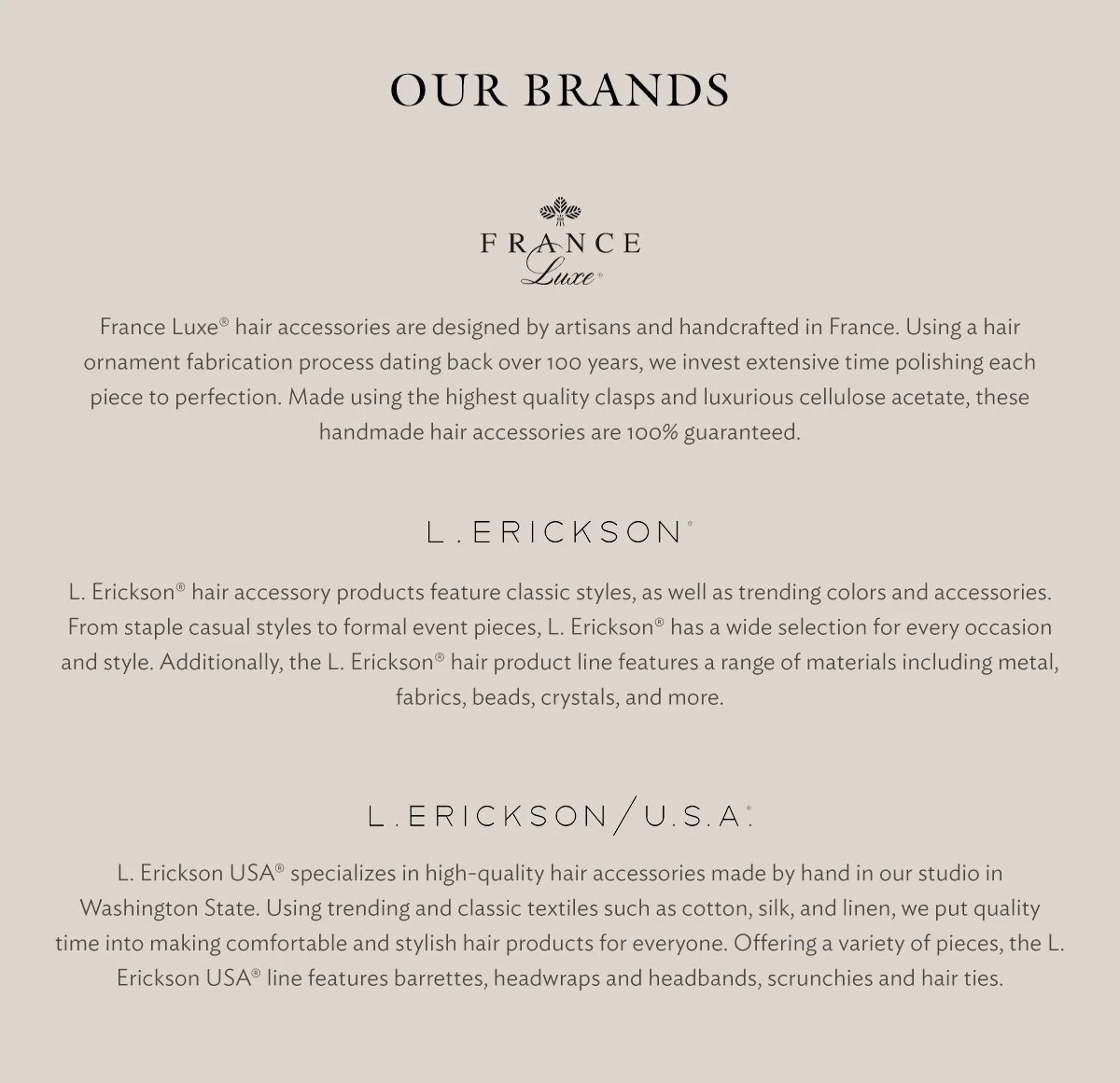 OUR BRANDS

FRANCE
Luxe®

France Luxe® hair accessories are designed by artisans and handcrafted in France. Using a hair ornament fabrication process dating back over 100 years, we invest extensive time polishing each piece to perfection. Made using the highest quality clasps and luxurious cellulose acetate, these handmade hair accessories are 100% guaranteed.

L.ERICKSON®

L. Erickson® hair accessory products feature classic styles, as well as trending colors and accessories. From staple casual styles to formal event pieces, L. Erickson® has a wide selection for every occasion and style. Additionally, the L. Erickson® hair product line features a range of materials including metal, fabrics, beads, crystals, and more.

L.ERICKSON/U.S.A.®

L. Erickson USA® specializes in high-quality hair accessories made by hand in our studio in Washington State. Using trending and classic textiles such as cotton, silk, and linen, we put quality time into making comfortable and stylish hair products for everyone. Offering a variety of pieces, the L. Erickson USA® line features barrettes, headwraps and headbands, scrunchies and hair ties.